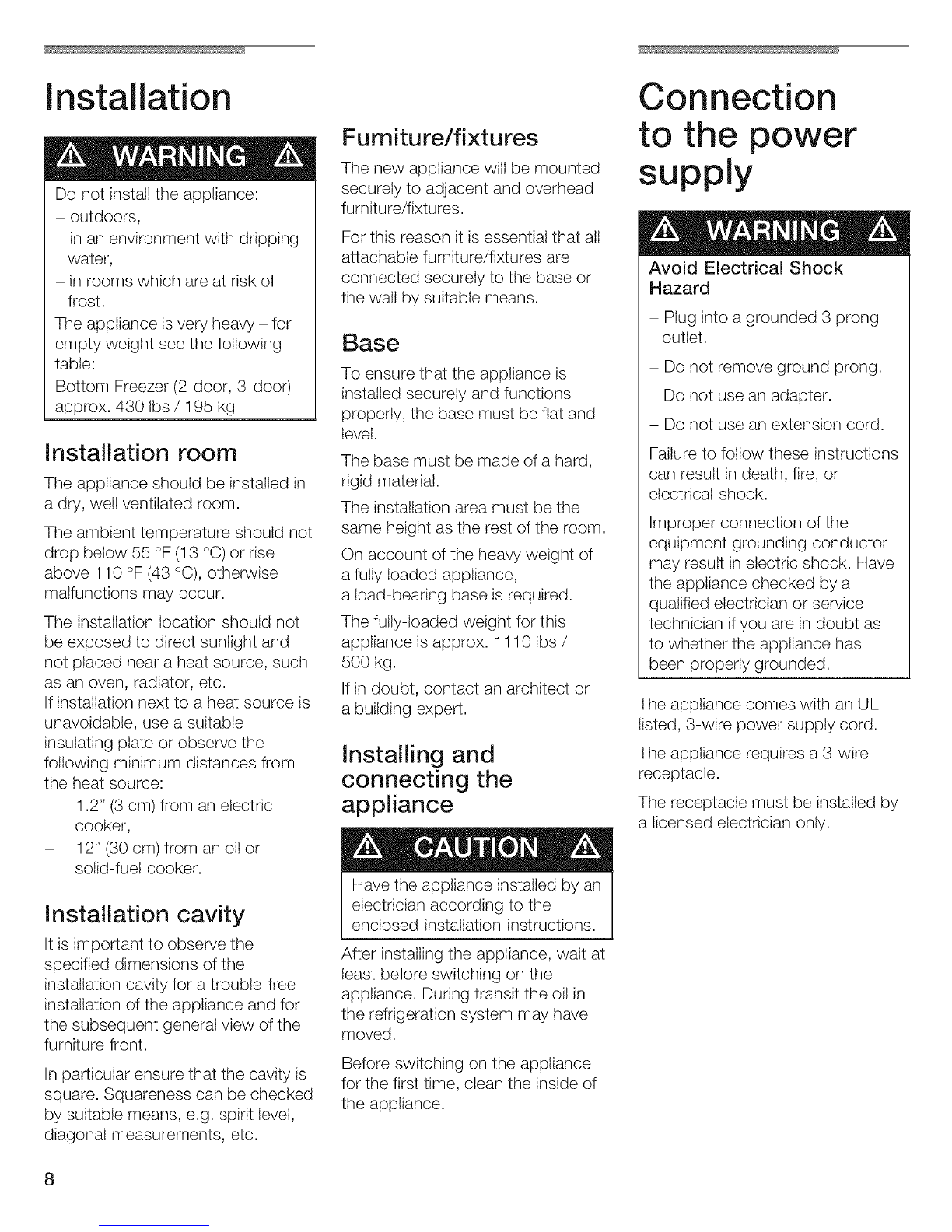 Installation

⚠ WARNING ⚠

Do not install the appliance:
– outdoors,
– in an environment with dripping water,
– in rooms which are at risk of frost.
The appliance is very heavy – for empty weight see the following table:
Bottom Freezer (2-door, 3-door) approx. 430 lbs / 195 kg

Installation room

The appliance should be installed in a dry, well ventilated room.

The ambient temperature should not drop below 55 °F (13 °C) or rise above 110 °F (43 °C), otherwise malfunctions may occur.

The installation location should not be exposed to direct sunlight and not placed near a heat source, such as an oven, radiator, etc.
If installation next to a heat source is unavoidable, use a suitable insulating plate or observe the following minimum distances from the heat source:
– 1.2" (3 cm) from an electric cooker,
– 12" (30 cm) from an oil or solid-fuel cooker.

Installation cavity

It is important to observe the specified dimensions of the installation cavity for a trouble-free installation of the appliance and for the subsequent general view of the furniture front.

In particular ensure that the cavity is square. Squareness can be checked by suitable means, e.g. spirit level, diagonal measurements, etc.

Furniture/fixtures

The new appliance will be mounted securely to adjacent and overhead furniture/fixtures.

For this reason it is essential that all attachable furniture/fixtures are connected securely to the base or the wall by suitable means.

Base

To ensure that the appliance is installed securely and functions properly, the base must be flat and level.

The base must be made of a hard, rigid material.

The installation area must be the same height as the rest of the room.

On account of the heavy weight of a fully loaded appliance, a load-bearing base is required.

The fully-loaded weight for this appliance is approx. 1110 lbs / 500 kg.

If in doubt, contact an architect or a building expert.

Installing and connecting the appliance

⚠ CAUTION ⚠

Have the appliance installed by an electrician according to the enclosed installation instructions.

After installing the appliance, wait at least before switching on the appliance. During transit the oil in the refrigeration system may have moved.

Before switching on the appliance for the first time, clean the inside of the appliance.

Connection to the power supply

⚠ WARNING ⚠

Avoid Electrical Shock Hazard

– Plug into a grounded 3 prong outlet.
– Do not remove ground prong.
– Do not use an adapter.
– Do not use an extension cord.

Failure to follow these instructions can result in death, fire, or electrical shock.

Improper connection of the equipment grounding conductor may result in electric shock. Have the appliance checked by a qualified electrician or service technician if you are in doubt as to whether the appliance has been properly grounded.

The appliance comes with an UL listed, 3-wire power supply cord.

The appliance requires a 3-wire receptacle.

The receptacle must be installed by a licensed electrician only.

8